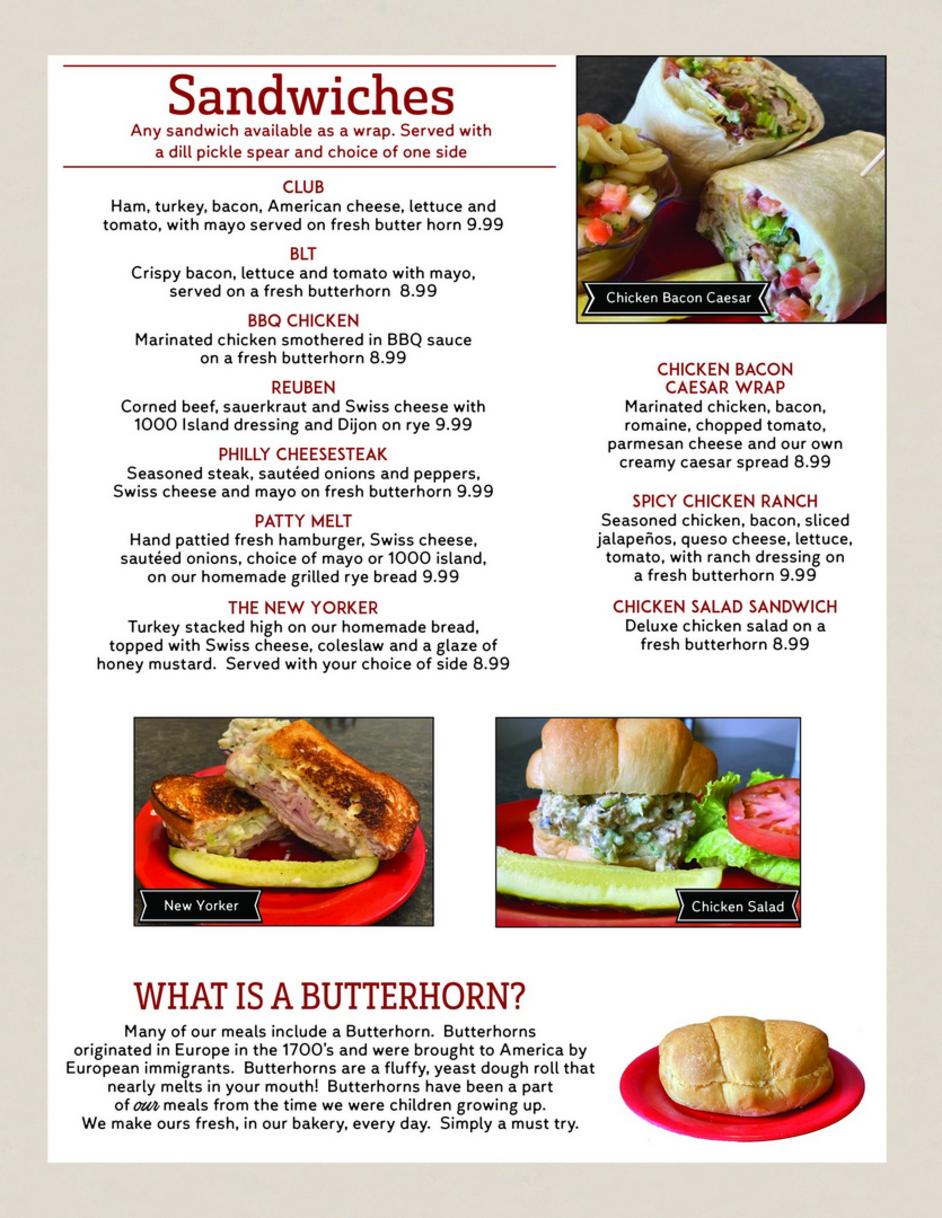 Sandwiches
Any sandwich available as a wrap. Served with a dill pickle spear and choice of one side

CLUB
Ham, turkey, bacon, American cheese, lettuce and tomato, with mayo served on fresh butter horn 9.99

BLT
Crispy bacon, lettuce and tomato with mayo, served on a fresh butterhorn 8.99

BBQ CHICKEN
Marinated chicken smothered in BBQ sauce on a fresh butterhorn 8.99

REUBEN
Corned beef, sauerkraut and Swiss cheese with 1000 Island dressing and Dijon on rye 9.99

PHILLY CHEESESTEAK
Seasoned steak, sautéed onions and peppers, Swiss cheese and mayo on fresh butterhorn 9.99

PATTY MELT
Hand pattied fresh hamburger, Swiss cheese, sautéed onions, choice of mayo or 1000 island, on our homemade grilled rye bread 9.99

THE NEW YORKER
Turkey stacked high on our homemade bread, topped with Swiss cheese, coleslaw and a glaze of honey mustard. Served with your choice of side 8.99

Chicken Bacon Caesar

CHICKEN BACON CAESAR WRAP
Marinated chicken, bacon, romaine, chopped tomato, parmesan cheese and our own creamy caesar spread 8.99

SPICY CHICKEN RANCH
Seasoned chicken, bacon, sliced jalapeños, queso cheese, lettuce, tomato, with ranch dressing on a fresh butterhorn 9.99

CHICKEN SALAD SANDWICH
Deluxe chicken salad on a fresh butterhorn 8.99

New Yorker

Chicken Salad

WHAT IS A BUTTERHORN?
Many of our meals include a Butterhorn. Butterhorns originated in Europe in the 1700's and were brought to America by European immigrants. Butterhorns are a fluffy, yeast dough roll that nearly melts in your mouth! Butterhorns have been a part of our meals from the time we were children growing up. We make ours fresh, in our bakery, every day. Simply a must try.